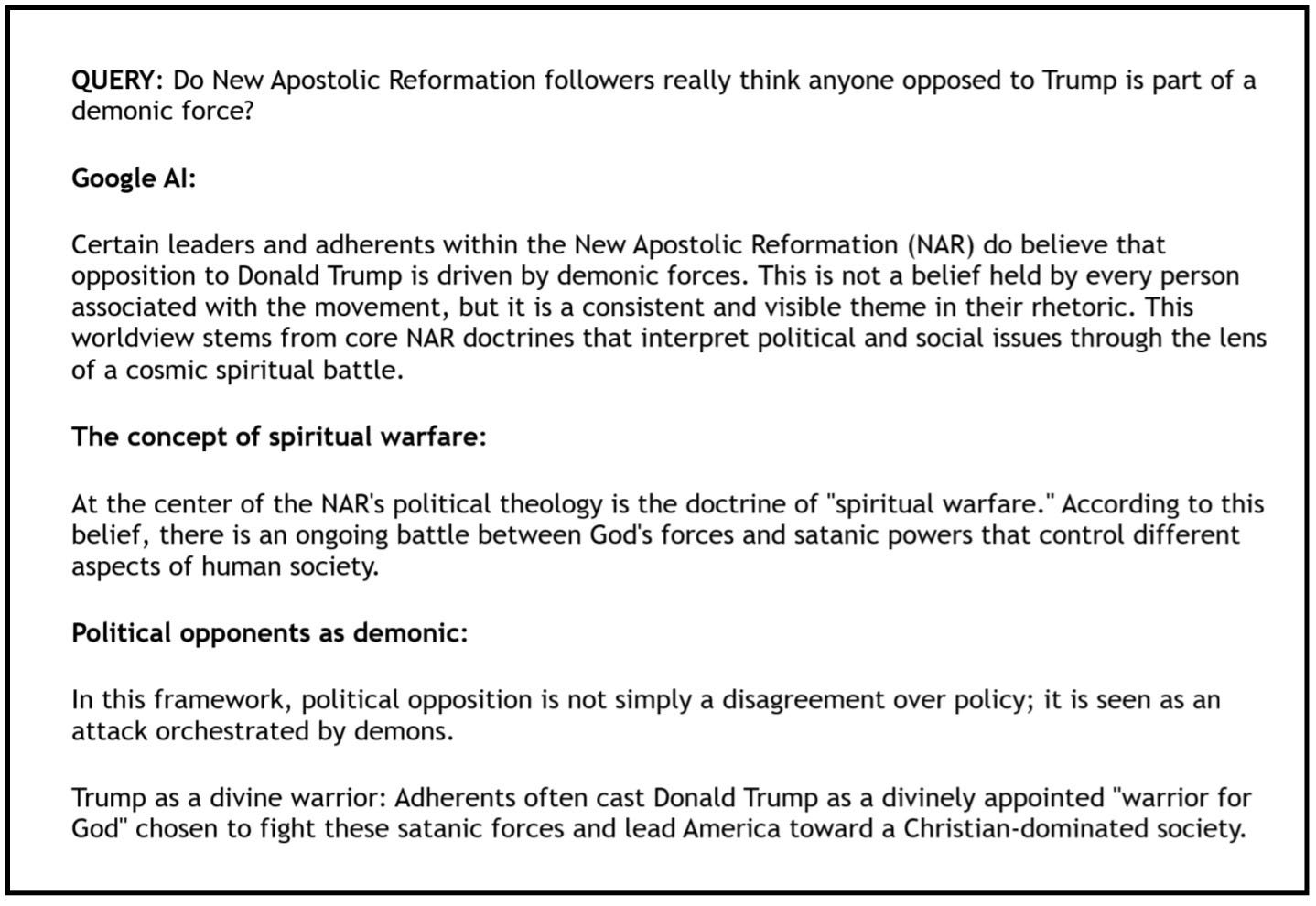 QUERY: Do New Apostolic Reformation followers really think anyone opposed to Trump is part of a demonic force?

Google AI:

Certain leaders and adherents within the New Apostolic Reformation (NAR) do believe that opposition to Donald Trump is driven by demonic forces. This is not a belief held by every person associated with the movement, but it is a consistent and visible theme in their rhetoric. This worldview stems from core NAR doctrines that interpret political and social issues through the lens of a cosmic spiritual battle.

The concept of spiritual warfare:

At the center of the NAR's political theology is the doctrine of "spiritual warfare." According to this belief, there is an ongoing battle between God's forces and satanic powers that control different aspects of human society.

Political opponents as demonic:

In this framework, political opposition is not simply a disagreement over policy; it is seen as an attack orchestrated by demons.

Trump as a divine warrior: Adherents often cast Donald Trump as a divinely appointed "warrior for God" chosen to fight these satanic forces and lead America toward a Christian-dominated society.